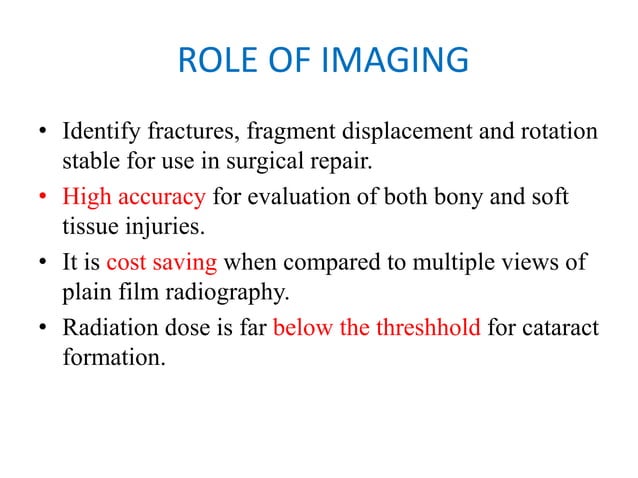 ROLE OF IMAGING

• Identify fractures, fragment displacement and rotation stable for use in surgical repair.

• High accuracy for evaluation of both bony and soft tissue injuries.

• It is cost saving when compared to multiple views of plain film radiography.

• Radiation dose is far below the threshhold for cataract formation.